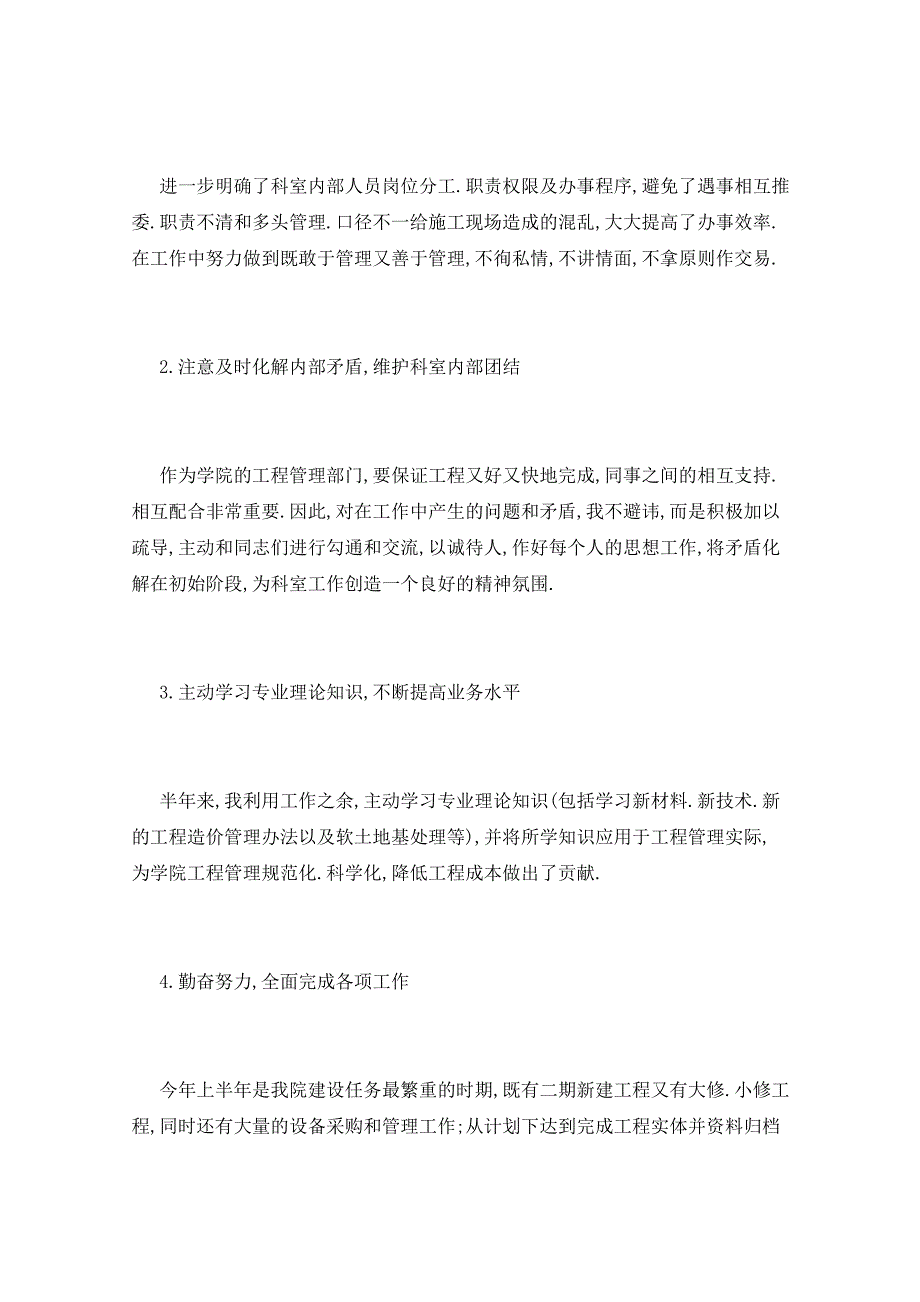 进一步明确了科室内部人员岗位分工.职责权限及办事程序,避免了遇事相互推委.职责不清和多头管理.口径不一给施工现场造成的混乱,大大提高了办事效率.在工作中努力做到既敢于管理又善于管理,不徇私情,不讲情面,不拿原则作交易.

2.注意及时化解内部矛盾,维护科室内部团结

作为学院的工程管理部门,要保证工程又好又快地完成,同事之间的相互支持.相互配合非常重要.因此,对在工作中产生的问题和矛盾,我不避讳,而是积极加以疏导,主动和同志们进行勾通和交流,以诚待人,作好每个人的思想工作,将矛盾化解在初始阶段,为科室工作创造一个良好的精神氛围.

3.主动学习专业理论知识,不断提高业务水平

半年来,我利用工作之余,主动学习专业理论知识(包括学习新材料.新技术.新的工程造价管理办法以及软土地基处理等),并将所学知识应用于工程管理实际,为学院工程管理规范化.科学化,降低工程成本做出了贡献.

4.勤奋努力,全面完成各项工作

今年上半年是我院建设任务最繁重的时期,既有二期新建工程又有大修.小修工程,同时还有大量的设备采购和管理工作;从计划下达到完成工程实体并资料归档